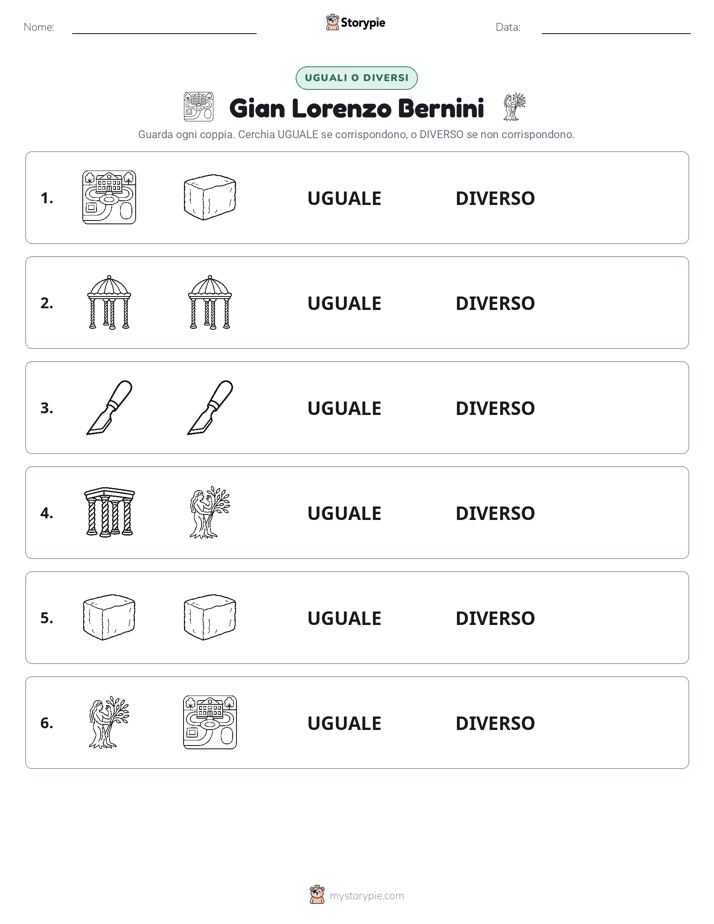 Nome: ____ Storypie Data: ____

UGUALI O DIVERSI

Gian Lorenzo Bernini

Guarda ogni coppia. Cerchia UGUALE se corrispondono, o DIVERSO se non corrispondono.

1. UGUALE DIVERSO

2. UGUALE DIVERSO

3. UGUALE DIVERSO

4. UGUALE DIVERSO

5. UGUALE DIVERSO

6. UGUALE DIVERSO

mystorypie.com